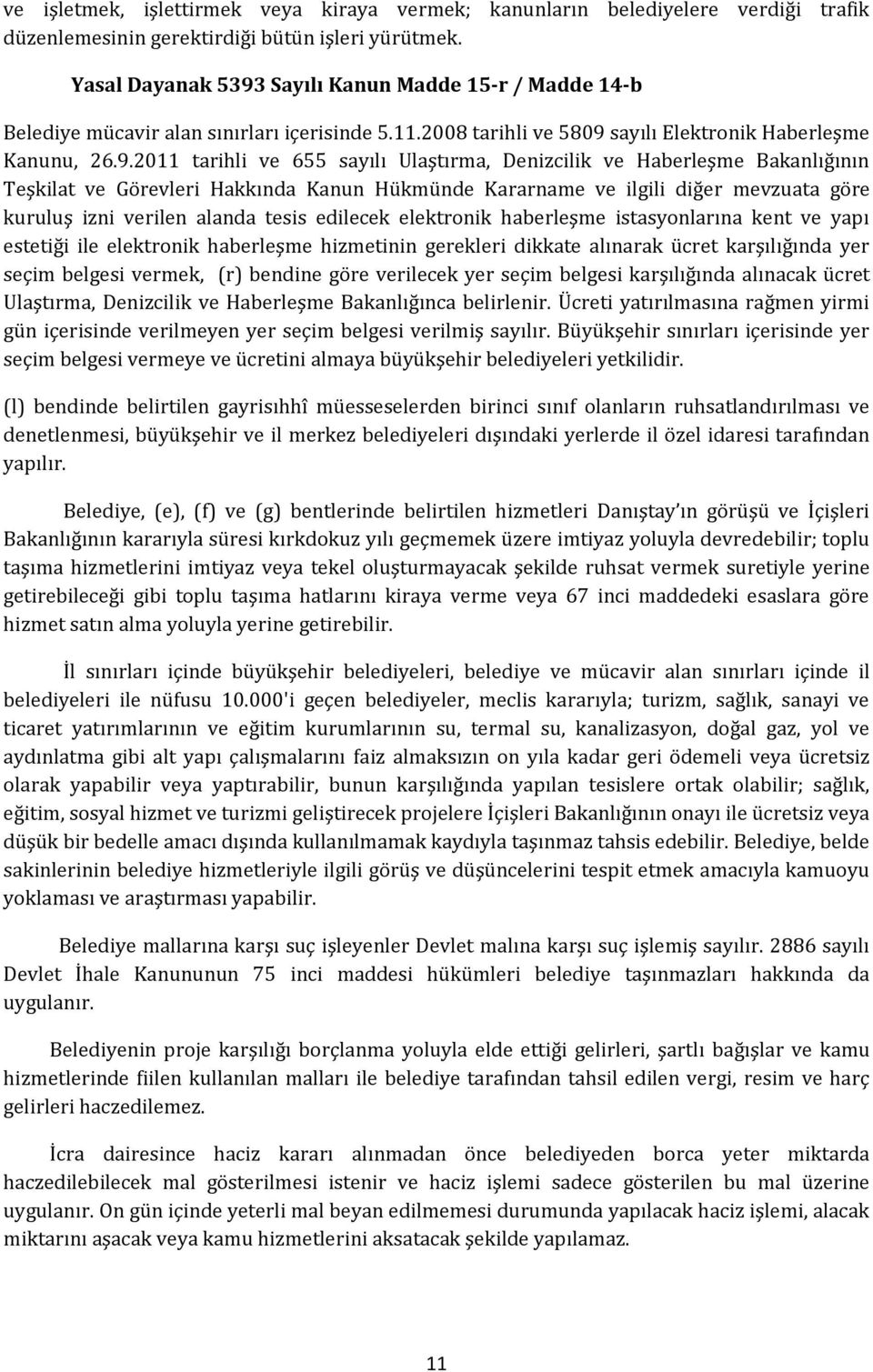 ve işletmek, işlettirmek veya kiraya vermek; kanunların belediyelere verdiği trafik düzenlemesinin gerektirdiği bütün işleri yürütmek.

Yasal Dayanak 5393 Sayılı Kanun Madde 15-r / Madde 14-b

Belediye mücavir alan sınırları içerisinde 5.11.2008 tarihli ve 5809 sayılı Elektronik Haberleşme Kanunu, 26.9.2011 tarihli ve 655 sayılı Ulaştırma, Denizcilik ve Haberleşme Bakanlığının Teşkilat ve Görevleri Hakkında Kanun Hükmünde Kararname ve ilgili diğer mevzuata göre kuruluş izni verilen alanda tesis edilecek elektronik haberleşme istasyonlarına kent ve yapı estetiği ile elektronik haberleşme hizmetinin gerekleri dikkate alınarak ücret karşılığında yer seçim belgesi vermek, (r) bendine göre verilecek yer seçim belgesi karşılığında alınacak ücret Ulaştırma, Denizcilik ve Haberleşme Bakanlığınca belirlenir. Ücreti yatırılmasına rağmen yirmi gün içerisinde verilmeyen yer seçim belgesi verilmiş sayılır. Büyükşehir sınırları içerisinde yer seçim belgesi vermeye ve ücretini almaya büyükşehir belediyeleri yetkilidir.

(l) bendinde belirtilen gayrisıhhî müesseselerden birinci sınıf olanların ruhsatlandırılması ve denetlenmesi, büyükşehir ve il merkez belediyeleri dışındaki yerlerde il özel idaresi tarafından yapılır.

Belediye, (e), (f) ve (g) bentlerinde belirtilen hizmetleri Danıştay ın görüşü ve İçişleri Bakanlığının kararıyla süresi kırkdokuz yılı geçmemek üzere imtiyaz yoluyla devredebilir; toplu taşıma hizmetlerini imtiyaz veya tekel oluşturmayacak şekilde ruhsat vermek suretiyle yerine getirebileceği gibi toplu taşıma hatlarını kiraya verme veya 67 inci maddedeki esaslara göre hizmet satın alma yoluyla yerine getirebilir.

İl sınırları içinde büyükşehir belediyeleri, belediye ve mücavir alan sınırları içinde il belediyeleri ile nüfusu 10.000'i geçen belediyeler, meclis kararıyla; turizm, sağlık, sanayi ve ticaret yatırımlarının ve eğitim kurumlarının su, termal su, kanalizasyon, doğal gaz, yol ve aydınlatma gibi alt yapı çalışmalarını faiz almaksızın on yıla kadar geri ödemeli veya ücretsiz olarak yapabilir veya yaptırabilir, bunun karşılığında yapılan tesislere ortak olabilir; sağlık, eğitim, sosyal hizmet ve turizmi geliştirecek projelere İçişleri Bakanlığının onayı ile ücretsiz veya düşük bir bedelle amacı dışında kullanılmamak kaydıyla taşınmaz tahsis edebilir. Belediye, belde sakinlerinin belediye hizmetleriyle ilgili görüş ve düşüncelerini tespit etmek amacıyla kamuoyu yoklaması ve araştırması yapabilir.

Belediye mallarına karşı suç işleyenler Devlet malına karşı suç işlemiş sayılır. 2886 sayılı Devlet İhale Kanununun 75 inci maddesi hükümleri belediye taşınmazları hakkında da uygulanır.

Belediyenin proje karşılığı borçlanma yoluyla elde ettiği gelirleri, şartlı bağışlar ve kamu hizmetlerinde fiilen kullanılan malları ile belediye tarafından tahsil edilen vergi, resim ve harç gelirleri haczedilemez.

İcra dairesince haciz kararı alınmadan önce belediyeden borca yeter miktarda haczedilebilecek mal gösterilmesi istenir ve haciz işlemi sadece gösterilen bu mal üzerine uygulanır. On gün içinde yeterli mal beyan edilmemesi durumunda yapılacak haciz işlemi, alacak miktarını aşacak veya kamu hizmetlerini aksatacak şekilde yapılamaz.

11